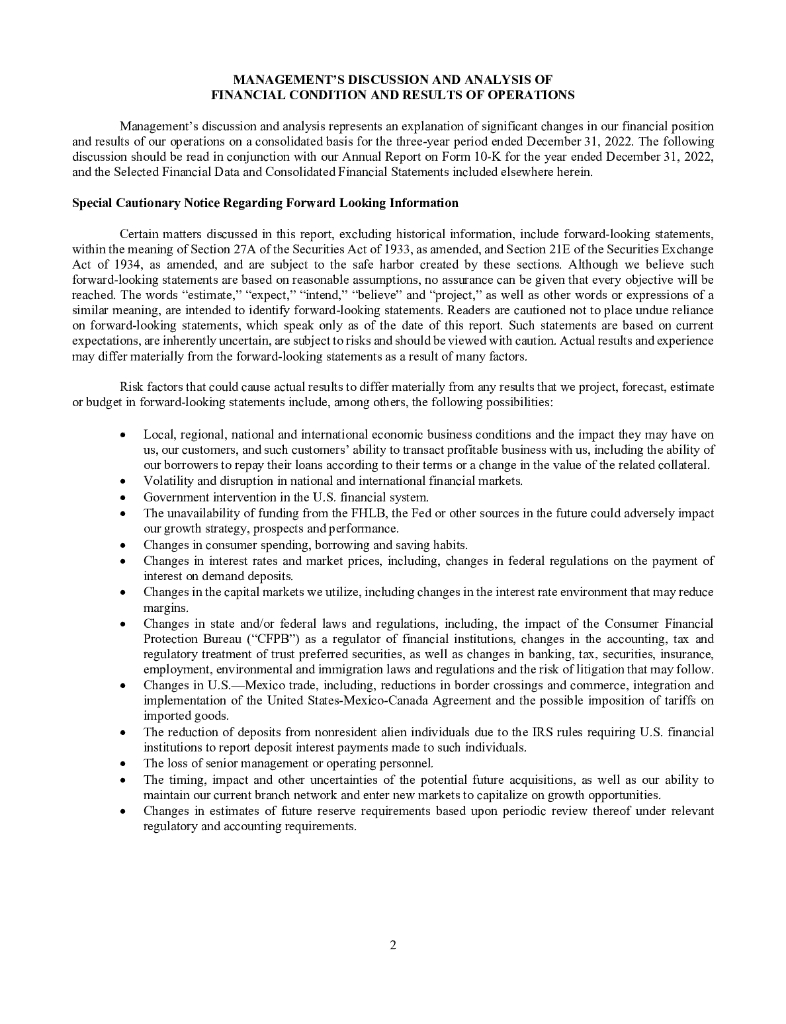 MANAGEMENT'S DISCUSSION AND ANALYSIS OF
FINANCIAL CONDITION AND RESULTS OF OPERATIONS

Management's discussion and analysis represents an explanation of significant changes in our financial position and results of our operations on a consolidated basis for the three-year period ended December 31, 2022. The following discussion should be read in conjunction with our Annual Report on Form 10-K for the year ended December 31, 2022, and the Selected Financial Data and Consolidated Financial Statements included elsewhere herein.

Special Cautionary Notice Regarding Forward Looking Information

Certain matters discussed in this report, excluding historical information, include forward-looking statements, within the meaning of Section 27A of the Securities Act of 1933, as amended, and Section 21E of the Securities Exchange Act of 1934, as amended, and are subject to the safe harbor created by these sections. Although we believe such forward-looking statements are based on reasonable assumptions, no assurance can be given that every objective will be reached. The words "estimate," "expect," "intend," "believe" and "project," as well as other words or expressions of a similar meaning, are intended to identify forward-looking statements. Readers are cautioned not to place undue reliance on forward-looking statements, which speak only as of the date of this report. Such statements are based on current expectations, are inherently uncertain, are subject to risks and should be viewed with caution. Actual results and experience may differ materially from the forward-looking statements as a result of many factors.

Risk factors that could cause actual results to differ materially from any results that we project, forecast, estimate or budget in forward-looking statements include, among others, the following possibilities:

• Local, regional, national and international economic business conditions and the impact they may have on us, our customers, and such customers' ability to transact profitable business with us, including the ability of our borrowers to repay their loans according to their terms or a change in the value of the related collateral.
• Volatility and disruption in national and international financial markets.
• Government intervention in the U.S. financial system.
• The unavailability of funding from the FHLB, the Fed or other sources in the future could adversely impact our growth strategy, prospects and performance.
• Changes in consumer spending, borrowing and saving habits.
• Changes in interest rates and market prices, including, changes in federal regulations on the payment of interest on demand deposits.
• Changes in the capital markets we utilize, including changes in the interest rate environment that may reduce margins.
• Changes in state and/or federal laws and regulations, including, the impact of the Consumer Financial Protection Bureau ("CFPB") as a regulator of financial institutions, changes in the accounting, tax and regulatory treatment of trust preferred securities, as well as changes in banking, tax, securities, insurance, employment, environmental and immigration laws and regulations and the risk of litigation that may follow.
• Changes in U.S.—Mexico trade, including, reductions in border crossings and commerce, integration and implementation of the United States-Mexico-Canada Agreement and the possible imposition of tariffs on imported goods.
• The reduction of deposits from nonresident alien individuals due to the IRS rules requiring U.S. financial institutions to report deposit interest payments made to such individuals.
• The loss of senior management or operating personnel.
• The timing, impact and other uncertainties of the potential future acquisitions, as well as our ability to maintain our current branch network and enter new markets to capitalize on growth opportunities.
• Changes in estimates of future reserve requirements based upon periodic review thereof under relevant regulatory and accounting requirements.

2